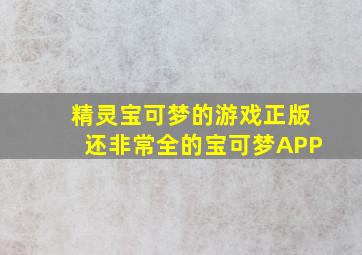 精灵宝可梦的游戏正版
还非常全的宝可梦APP